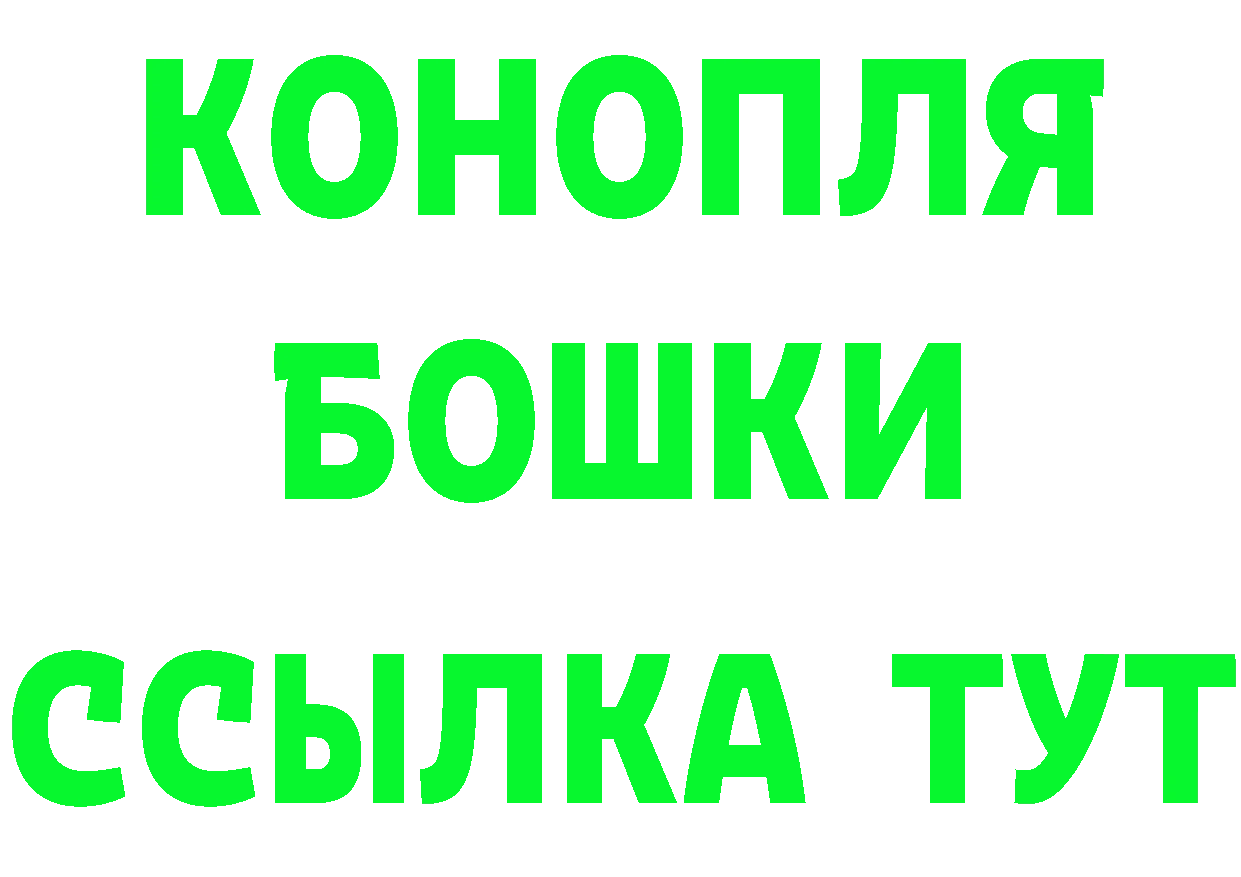 КОНОПЛЯ
БОШКИ
ССЫЛКА ТУТ